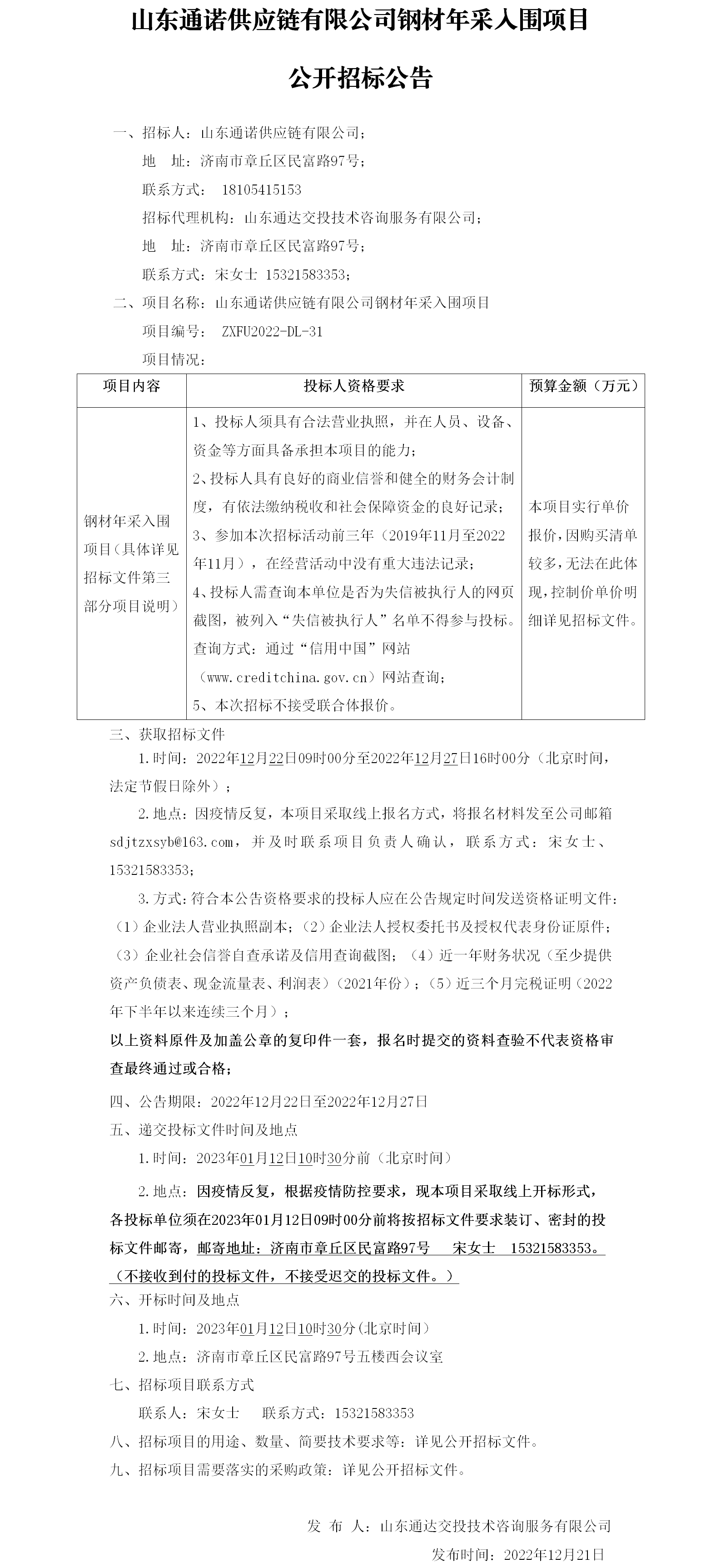 山东通诺供应链有限公司钢材年采入围项目

公开招标公告

一、招标人：山东通诺供应链有限公司；

地　址：济南市章丘区民富路97号；

联系方式： 18105415153

招标代理机构：山东通达交投技术咨询服务有限公司；

地　址：济南市章丘区民富路97号；

联系方式：宋女士 15321583353；

二、项目名称：山东通诺供应链有限公司钢材年采入围项目

项目编号： ZXFU2022-DL-31

项目情况：

| 项目内容 | 投标人资格要求 | 预算金额（万元） |
|---|---|---|
| 钢材年采入围项目（具体详见招标文件第三部分项目说明） | 1、投标人须具有合法营业执照，并在人员、设备、资金等方面具备承担本项目的能力；<br>2、投标人具有良好的商业信誉和健全的财务会计制度，有依法缴纳税收和社会保障资金的良好记录；<br>3、参加本次招标活动前三年（2019年11月至2022年11月），在经营活动中没有重大违法记录；<br>4、投标人需查询本单位是否为失信被执行人的网页截图，被列入“失信被执行人”名单不得参与投标。查询方式：通过“信用中国”网站（www.creditchina.gov.cn）网站查询；<br>5、本次招标不接受联合体报价。 | 本项目实行单价报价，因购买清单较多，无法在此体现，控制价单价明细详见招标文件。 |

三、获取招标文件

1.时间：2022年12月22日09时00分至2022年12月27日16时00分（北京时间，法定节假日除外）；

2.地点：因疫情反复，本项目采取线上报名方式，将报名材料发至公司邮箱sdjtzxsyb@163.com，并及时联系项目负责人确认，联系方式：宋女士、15321583353；

3.方式：符合本公告资格要求的投标人应在公告规定时间发送资格证明文件：（1）企业法人营业执照副本；（2）企业法人授权委托书及授权代表身份证原件；（3）企业社会信誉自查承诺及信用查询截图；（4）近一年财务状况（至少提供资产负债表、现金流量表、利润表）（2021年份）；（5）近三个月完税证明（2022年下半年以来连续三个月）；

以上资料原件及加盖公章的复印件一套，报名时提交的资料查验不代表资格审查最终通过或合格；

四、公告期限：2022年12月22日至2022年12月27日

五、递交投标文件时间及地点

1.时间：2023年01月12日10时30分前（北京时间）

2.地点：因疫情反复，根据疫情防控要求，现本项目采取线上开标形式，各投标单位须在2023年01月12日09时00分前将按招标文件要求装订、密封的投标文件邮寄，邮寄地址：济南市章丘区民富路97号　宋女士　15321583353。（不接收到付的投标文件，不接受迟交的投标文件。）

六、开标时间及地点

1.时间：2023年01月12日10时30分(北京时间)

2.地点：济南市章丘区民富路97号五楼西会议室

七、招标项目联系方式

联系人：宋女士　联系方式：15321583353

八、招标项目的用途、数量、简要技术要求等：详见公开招标文件。

九、招标项目需要落实的采购政策：详见公开招标文件。

发　布　人：山东通达交投技术咨询服务有限公司

发布时间：2022年12月21日